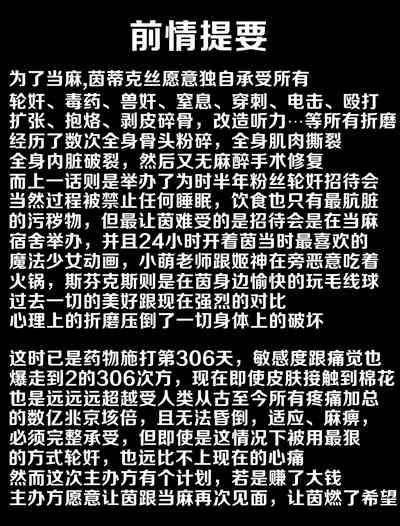 前情提要

为了当麻,茵蒂克丝愿意独自承受所有
轮奸、毒药、兽奸、窒息、穿刺、电击、殴打
扩张、抱烙、剥皮碎骨，改造听力…等所有折磨
经历了数次全身骨头粉碎，全身肌肉撕裂
全身内脏破裂，然后又无麻醉手术修复
而上一话则是举办了为时半年粉丝轮奸招待会
当然过程被禁止任何睡眠，饮食也只有最肮脏
的污秽物，但最让茵难受的是招待会是在当麻
宿舍举办，并且24小时开着茵当时最喜欢的
魔法少女动画，小萌老师跟姬神在旁恶意吃着
火锅，斯芬克斯则是在茵身边愉快的玩毛线球
过去一切的美好跟现在强烈的对比
心理上的折磨压倒了一切身体上的破坏

这时已是药物施打第306天，敏感度跟痛觉也
爆走到2的306次方，现在即使皮肤接触到棉花
也是远远远超越受人类从古至今所有疼痛加总
的数亿兆京垓倍，且无法昏倒，适应、麻痹，
必须完整承受，但即使是这情况下被用最狠
的方式轮奸，也远比不上现在的心痛
然而这次主办方有个计划，若是赚了大钱
主办方愿意让茵跟当麻再次见面，让茵燃了希望